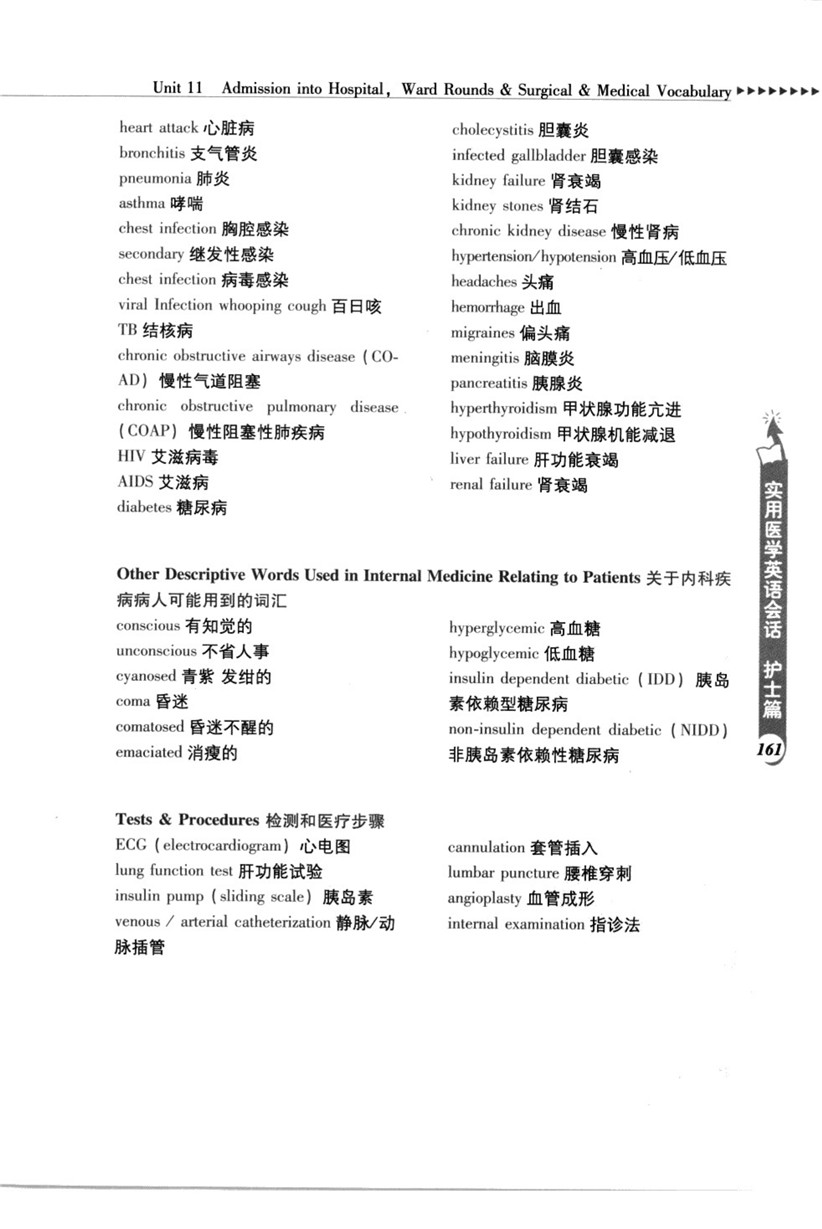 Unit 11 Admission into Hospital, Ward Rounds & Surgical & Medical Vocabulary ▶▶▶▶▶▶▶▶

heart attack 心脏病
bronchitis 支气管炎
pneumonia 肺炎
asthma 哮喘
chest infection 胸腔感染
secondary 继发性感染
chest infection 病毒感染
viral Infection whooping cough 百日咳
TB 结核病
chronic obstructive airways disease (COAD) 慢性气道阻塞
chronic obstructive pulmonary disease (COAP) 慢性阻塞性肺疾病
HIV 艾滋病毒
AIDS 艾滋病
diabetes 糖尿病

cholecystitis 胆囊炎
infected gallbladder 胆囊感染
kidney failure 肾衰竭
kidney stones 肾结石
chronic kidney disease 慢性肾病
hypertension/hypotension 高血压/低血压
headaches 头痛
hemorrhage 出血
migraines 偏头痛
meningitis 脑膜炎
pancreatitis 胰腺炎
hyperthyroidism 甲状腺功能亢进
hypothyroidism 甲状腺机能减退
liver failure 肝功能衰竭
renal failure 肾衰竭

Other Descriptive Words Used in Internal Medicine Relating to Patients 关于内科疾病病人可能用到的词汇
conscious 有知觉的
unconscious 不省人事
cyanosed 青紫 发绀的
coma 昏迷
comatosed 昏迷不醒的
emaciated 消瘦的

hyperglycemic 高血糖
hypoglycemic 低血糖
insulin dependent diabetic (IDD) 胰岛素依赖型糖尿病
non-insulin dependent diabetic (NIDD) 非胰岛素依赖性糖尿病

Tests & Procedures 检测和医疗步骤
ECG (electrocardiogram) 心电图
lung function test 肝功能试验
insulin pump (sliding scale) 胰岛素
venous / arterial catheterization 静脉/动脉插管

cannulation 套管插入
lumbar puncture 腰椎穿刺
angioplasty 血管成形
internal examination 指诊法

实用医学英语会话 护士篇
161